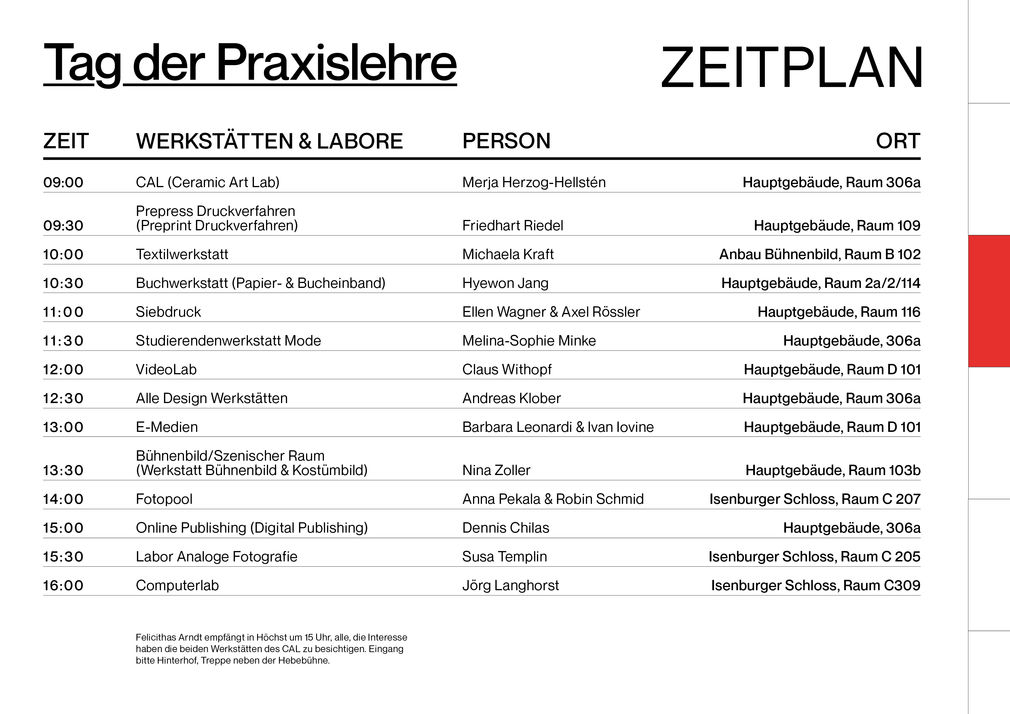 Tag der Praxislehre

ZEITPLAN

| ZEIT | WERKSTÄTTEN & LABORE | PERSON | ORT |
|---|---|---|---|
| 09:00 | CAL (Ceramic Art Lab) | Merja Herzog-Hellstén | Hauptgebäude, Raum 306a |
| 09:30 | Prepress Druckverfahren (Preprint Druckverfahren) | Friedhart Riedel | Hauptgebäude, Raum 109 |
| 10:00 | Textilwerkstatt | Michaela Kraft | Anbau Bühnenbild, Raum B 102 |
| 10:30 | Buchwerkstatt (Papier- & Bucheinband) | Hyewon Jang | Hauptgebäude, Raum 2a/2/114 |
| 11:00 | Siebdruck | Ellen Wagner & Axel Rössler | Hauptgebäude, Raum 116 |
| 11:30 | Studierendenwerkstatt Mode | Melina-Sophie Minke | Hauptgebäude, 306a |
| 12:00 | VideoLab | Claus Withopf | Hauptgebäude, Raum D 101 |
| 12:30 | Alle Design Werkstätten | Andreas Klober | Hauptgebäude, Raum 306a |
| 13:00 | E-Medien | Barbara Leonardi & Ivan Iovine | Hauptgebäude, Raum D 101 |
| 13:30 | Bühnenbild/Szenischer Raum (Werkstatt Bühnenbild & Kostümbild) | Nina Zoller | Hauptgebäude, Raum 103b |
| 14:00 | Fotopool | Anna Pekala & Robin Schmid | Isenburger Schloss, Raum C 207 |
| 15:00 | Online Publishing (Digital Publishing) | Dennis Chilas | Hauptgebäude, 306a |
| 15:30 | Labor Analoge Fotografie | Susa Templin | Isenburger Schloss, Raum C 205 |
| 16:00 | Computerlab | Jörg Langhorst | Isenburger Schloss, Raum C309 |

Felicithas Arndt empfängt in Höchst um 15 Uhr, alle, die Interesse haben die beiden Werkstätten des CAL zu besichtigen. Eingang bitte Hinterhof, Treppe neben der Hebebühne.